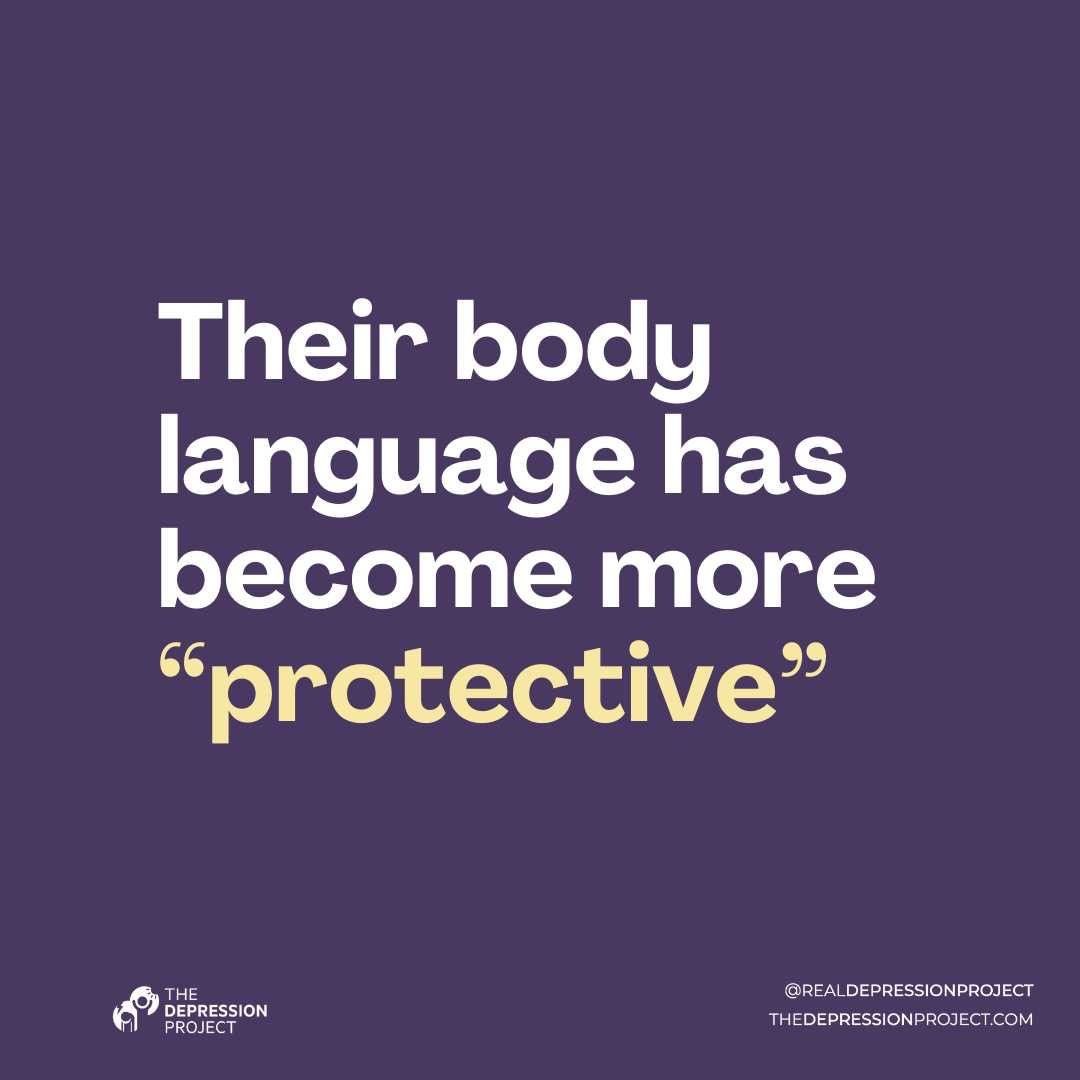 Their body language has become more “protective”

THE DEPRESSION PROJECT

@REALDEPRESSIONPROJECT
THEDEPRESSIONPROJECT.COM